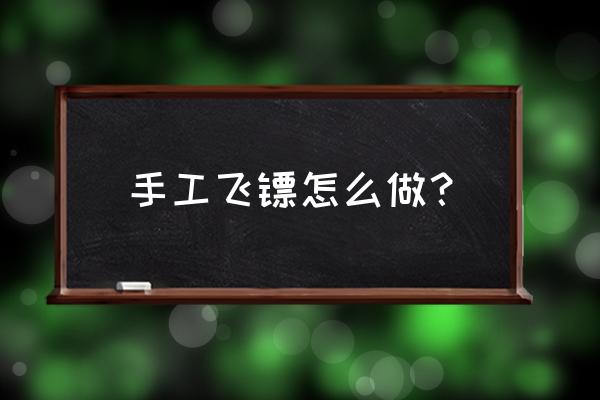 手工飞镖怎么做?